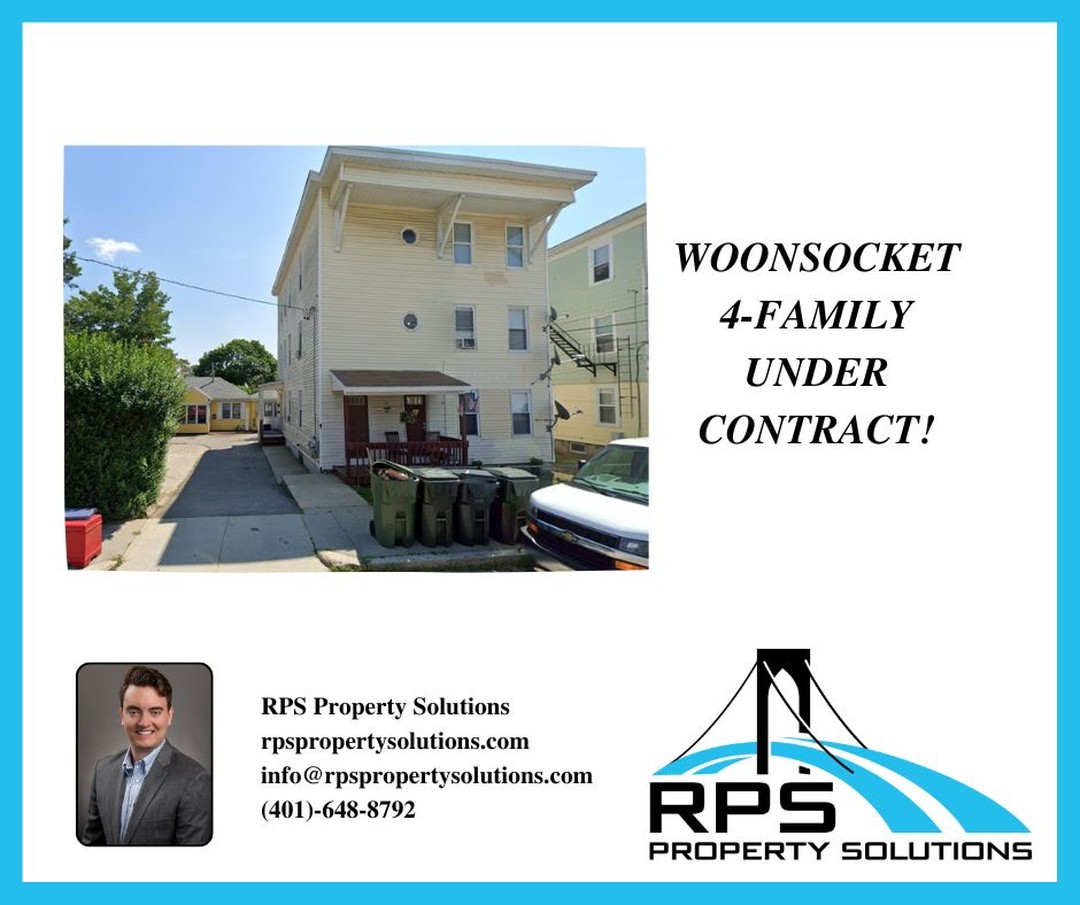 WOONSOCKET
4-FAMILY
UNDER
CONTRACT!

RPS Property Solutions
rpspropertysolutions.com
info@rpspropertysolutions.com
(401)-648-8792

RPS
PROPERTY SOLUTIONS